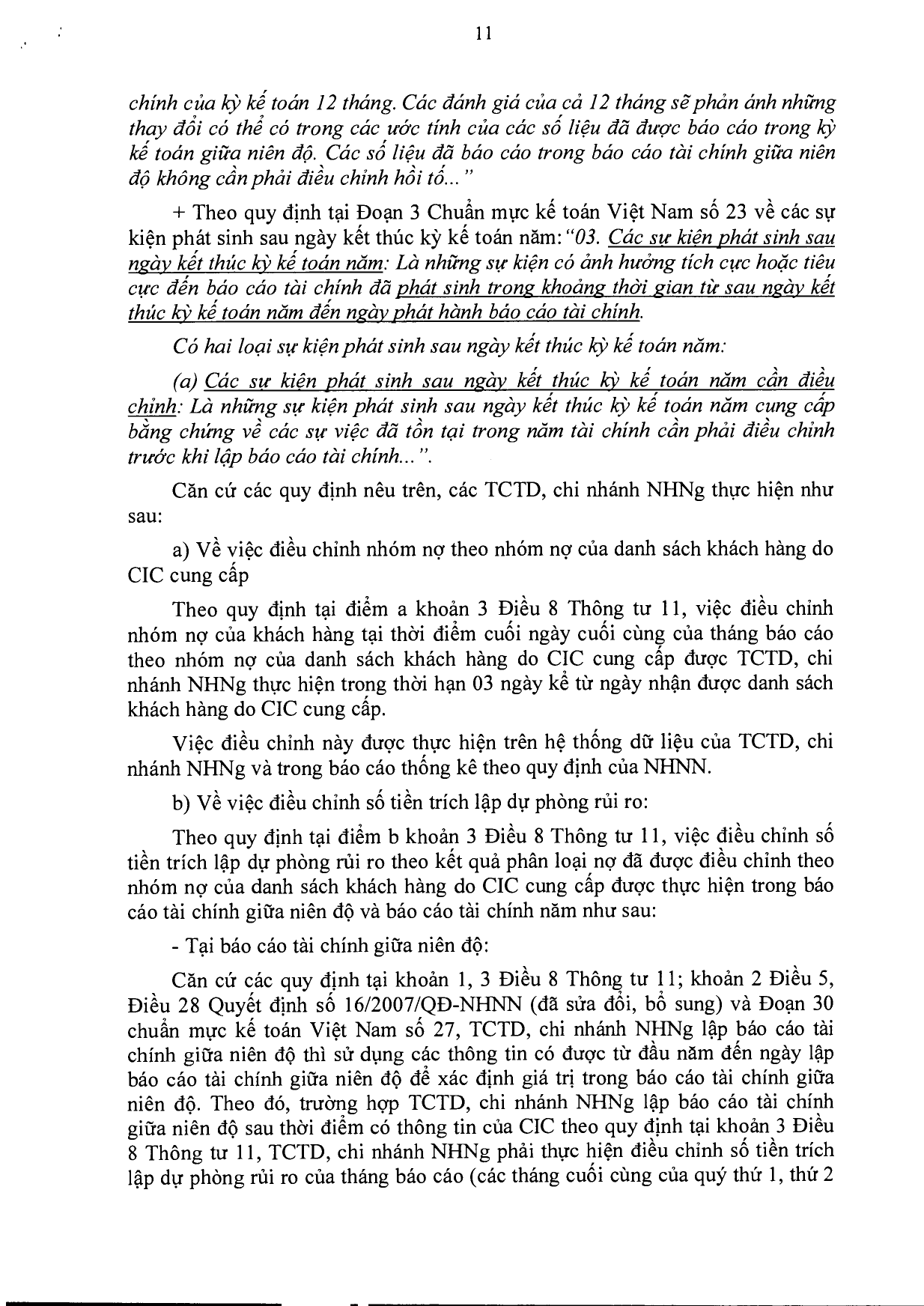 11

chính của kỳ kế toán 12 tháng. Các đánh giá của cả 12 tháng sẽ phản ánh những thay đổi có thể có trong các ước tính của các số liệu đã được báo cáo trong kỳ kế toán giữa niên độ. Các số liệu đã báo cáo trong báo cáo tài chính giữa niên độ không cần phải điều chỉnh hồi tố..."

+ Theo quy định tại Đoạn 3 Chuẩn mực kế toán Việt Nam số 23 về các sự kiện phát sinh sau ngày kết thúc kỳ kế toán năm: "03. Các sự kiện phát sinh sau ngày kết thúc kỳ kế toán năm: Là những sự kiện có ảnh hưởng tích cực hoặc tiêu cực đến báo cáo tài chính đã phát sinh trong khoảng thời gian từ sau ngày kết thúc kỳ kế toán năm đến ngày phát hành báo cáo tài chính.

Có hai loại sự kiện phát sinh sau ngày kết thúc kỳ kế toán năm:

(a) Các sự kiện phát sinh sau ngày kết thúc kỳ kế toán năm cần điều chỉnh: Là những sự kiện phát sinh sau ngày kết thúc kỳ kế toán năm cung cấp bằng chứng về các sự việc đã tồn tại trong năm tài chính cần phải điều chỉnh trước khi lập báo cáo tài chính...".

Căn cứ các quy định nêu trên, các TCTD, chi nhánh NHNg thực hiện như sau:

a) Về việc điều chỉnh nhóm nợ theo nhóm nợ của danh sách khách hàng do CIC cung cấp

Theo quy định tại điểm a khoản 3 Điều 8 Thông tư 11, việc điều chỉnh nhóm nợ của khách hàng tại thời điểm cuối ngày cuối cùng của tháng báo cáo theo nhóm nợ của danh sách khách hàng do CIC cung cấp được TCTD, chi nhánh NHNg thực hiện trong thời hạn 03 ngày kể từ ngày nhận được danh sách khách hàng do CIC cung cấp.

Việc điều chỉnh này được thực hiện trên hệ thống dữ liệu của TCTD, chi nhánh NHNg và trong báo cáo thống kê theo quy định của NHNN.

b) Về việc điều chỉnh số tiền trích lập dự phòng rủi ro:

Theo quy định tại điểm b khoản 3 Điều 8 Thông tư 11, việc điều chỉnh số tiền trích lập dự phòng rủi ro theo kết quả phân loại nợ đã được điều chỉnh theo nhóm nợ của danh sách khách hàng do CIC cung cấp được thực hiện trong báo cáo tài chính giữa niên độ và báo cáo tài chính năm như sau:

- Tại báo cáo tài chính giữa niên độ:

Căn cứ các quy định tại khoản 1, 3 Điều 8 Thông tư 11; khoản 2 Điều 5, Điều 28 Quyết định số 16/2007/QĐ-NHNN (đã sửa đổi, bổ sung) và Đoạn 30 chuẩn mực kế toán Việt Nam số 27, TCTD, chi nhánh NHNg lập báo cáo tài chính giữa niên độ thì sử dụng các thông tin có được từ đầu năm đến ngày lập báo cáo tài chính giữa niên độ để xác định giá trị trong báo cáo tài chính giữa niên độ. Theo đó, trường hợp TCTD, chi nhánh NHNg lập báo cáo tài chính giữa niên độ sau thời điểm có thông tin của CIC theo quy định tại khoản 3 Điều 8 Thông tư 11, TCTD, chi nhánh NHNg phải thực hiện điều chỉnh số tiền trích lập dự phòng rủi ro của tháng báo cáo (các tháng cuối cùng của quý thứ 1, thứ 2